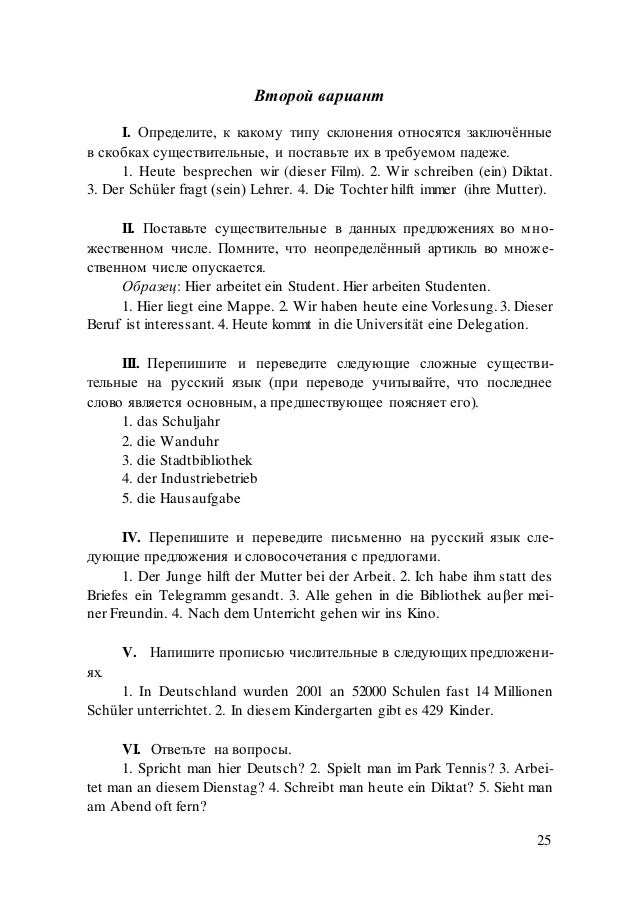 Второй вариант

I. Определите, к какому типу склонения относятся заключённые в скобках существительные, и поставьте их в требуемом падеже.

1. Heute besprechen wir (dieser Film). 2. Wir schreiben (ein) Diktat. 3. Der Schüler fragt (sein) Lehrer. 4. Die Tochter hilft immer (ihre Mutter).

II. Поставьте существительные в данных предложениях во множественном числе. Помните, что неопределённый артикль во множественном числе опускается.

Образец: Hier arbeitet ein Student. Hier arbeiten Studenten.

1. Hier liegt eine Mappe. 2. Wir haben heute eine Vorlesung. 3. Dieser Beruf ist interessant. 4. Heute kommt in die Universität eine Delegation.

III. Перепишите и переведите следующие сложные существительные на русский язык (при переводе учитывайте, что последнее слово является основным, а предшествующее поясняет его).

1. das Schuljahr
2. die Wanduhr
3. die Stadtbibliothek
4. der Industriebetrieb
5. die Hausaufgabe

IV. Перепишите и переведите письменно на русский язык следующие предложения и словосочетания с предлогами.

1. Der Junge hilft der Mutter bei der Arbeit. 2. Ich habe ihm statt des Briefes ein Telegramm gesandt. 3. Alle gehen in die Bibliothek auβer meiner Freundin. 4. Nach dem Unterricht gehen wir ins Kino.

V. Напишите прописью числительные в следующих предложениях.

1. In Deutschland wurden 2001 an 52000 Schulen fast 14 Millionen Schüler unterrichtet. 2. In diesem Kindergarten gibt es 429 Kinder.

VI. Ответьте на вопросы.

1. Spricht man hier Deutsch? 2. Spielt man im Park Tennis? 3. Arbeitet man an diesem Dienstag? 4. Schreibt man heute ein Diktat? 5. Sieht man am Abend oft fern?

25